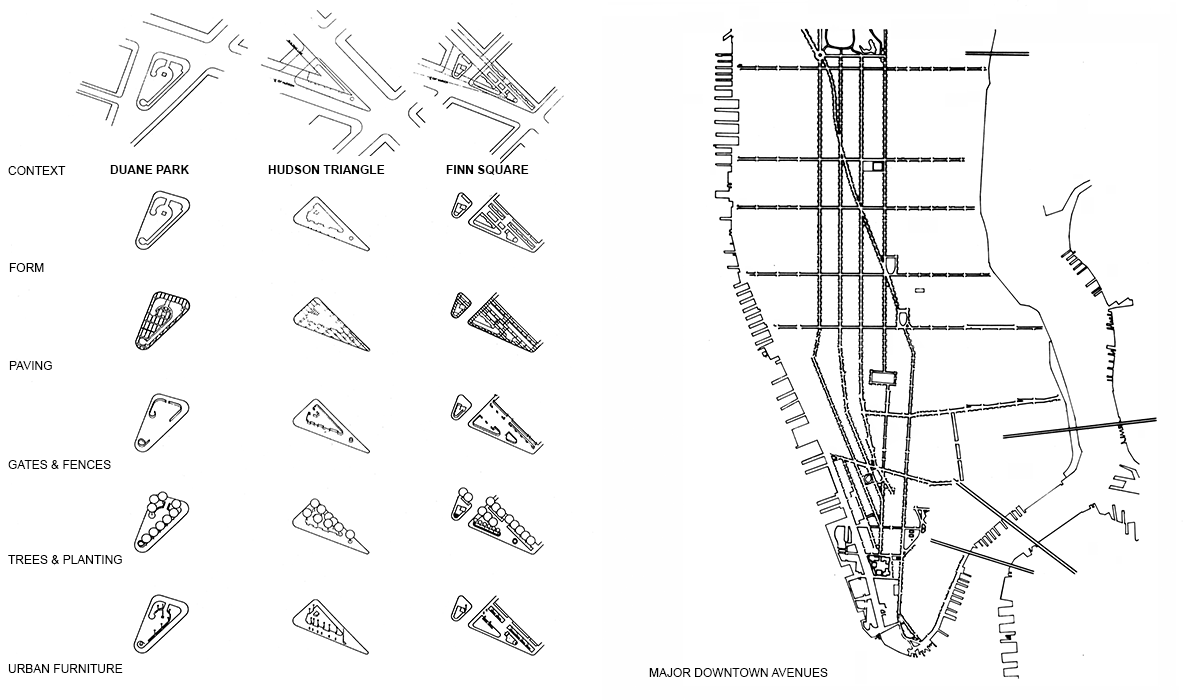 CONTEXT

DUANE PARK

HUDSON TRIANGLE

FINN SQUARE

FORM

PAVING

GATES & FENCES

TREES & PLANTING

URBAN FURNITURE

MAJOR DOWNTOWN AVENUES